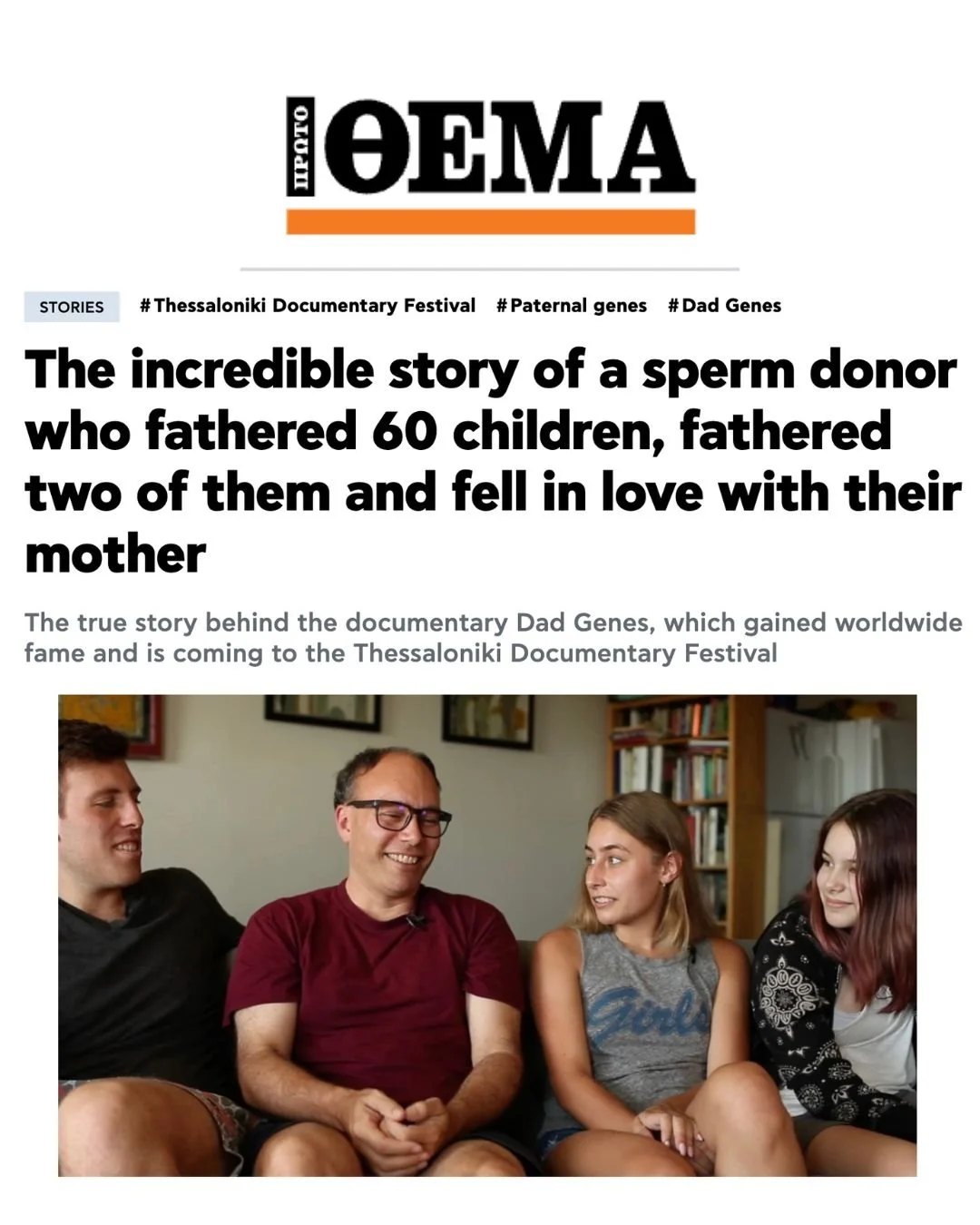 ΠΡΩΤΟ ΘΕΜΑ

STORIES #Thessaloniki Documentary Festival #Paternal genes #Dad Genes

The incredible story of a sperm donor who fathered 60 children, fathered two of them and fell in love with their mother

The true story behind the documentary Dad Genes, which gained worldwide fame and is coming to the Thessaloniki Documentary Festival

Girls